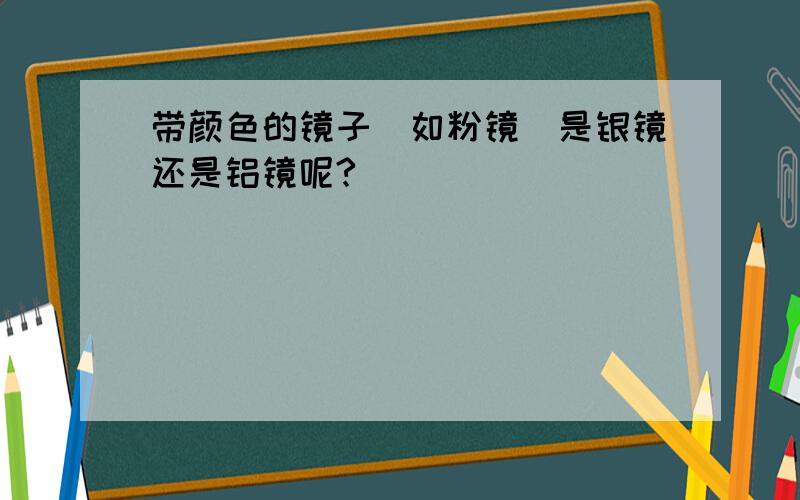 带颜色的镜子（如粉镜）是银镜还是铝镜呢?